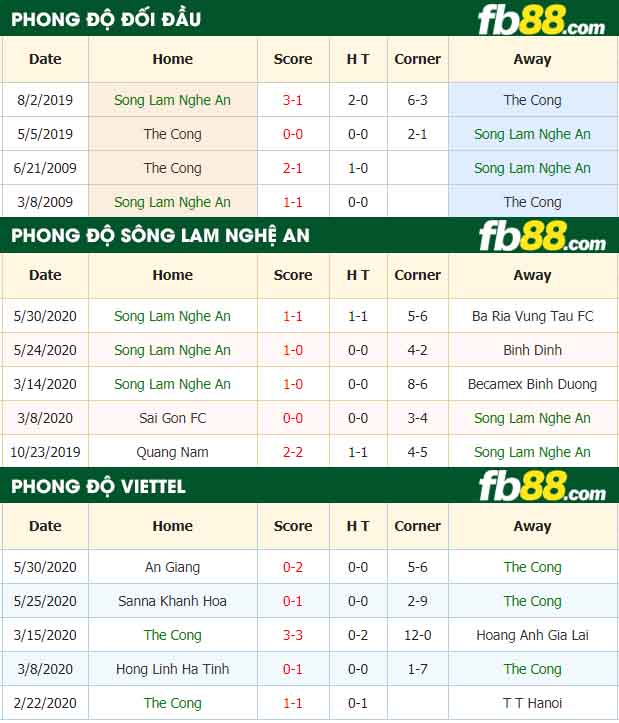 PHONG ĐỘ ĐỐI ĐẦU
fb88.com

| Date | Home | Score | H T | Corner | Away |
|---|---|---|---|---|---|
| 8/2/2019 | Song Lam Nghe An | 3-1 | 2-0 | 6-3 | The Cong |
| 5/5/2019 | The Cong | 0-0 | 0-0 | 2-1 | Song Lam Nghe An |
| 6/21/2009 | The Cong | 2-1 | 1-0 | | Song Lam Nghe An |
| 3/8/2009 | Song Lam Nghe An | 1-1 | 0-0 | | The Cong |

PHONG ĐỘ SÔNG LAM NGHỆ AN
fb88.com

| Date | Home | Score | H T | Corner | Away |
|---|---|---|---|---|---|
| 5/30/2020 | Song Lam Nghe An | 1-1 | 1-1 | 5-6 | Ba Ria Vung Tau FC |
| 5/24/2020 | Song Lam Nghe An | 1-0 | 0-0 | 4-2 | Binh Dinh |
| 3/14/2020 | Song Lam Nghe An | 1-0 | 0-0 | 8-6 | Becamex Binh Duong |
| 3/8/2020 | Sai Gon FC | 0-0 | 0-0 | 3-4 | Song Lam Nghe An |
| 10/23/2019 | Quang Nam | 2-2 | 1-1 | 4-5 | Song Lam Nghe An |

PHONG ĐỘ VIETTEL
fb88.com

| Date | Home | Score | H T | Corner | Away |
|---|---|---|---|---|---|
| 5/30/2020 | An Giang | 0-2 | 0-0 | 5-6 | The Cong |
| 5/25/2020 | Sanna Khanh Hoa | 0-1 | 0-0 | 2-9 | The Cong |
| 3/15/2020 | The Cong | 3-3 | 0-2 | 12-0 | Hoang Anh Gia Lai |
| 3/8/2020 | Hong Linh Ha Tinh | 0-1 | 0-0 | 1-7 | The Cong |
| 2/22/2020 | The Cong | 1-1 | 0-1 | | T T Hanoi |